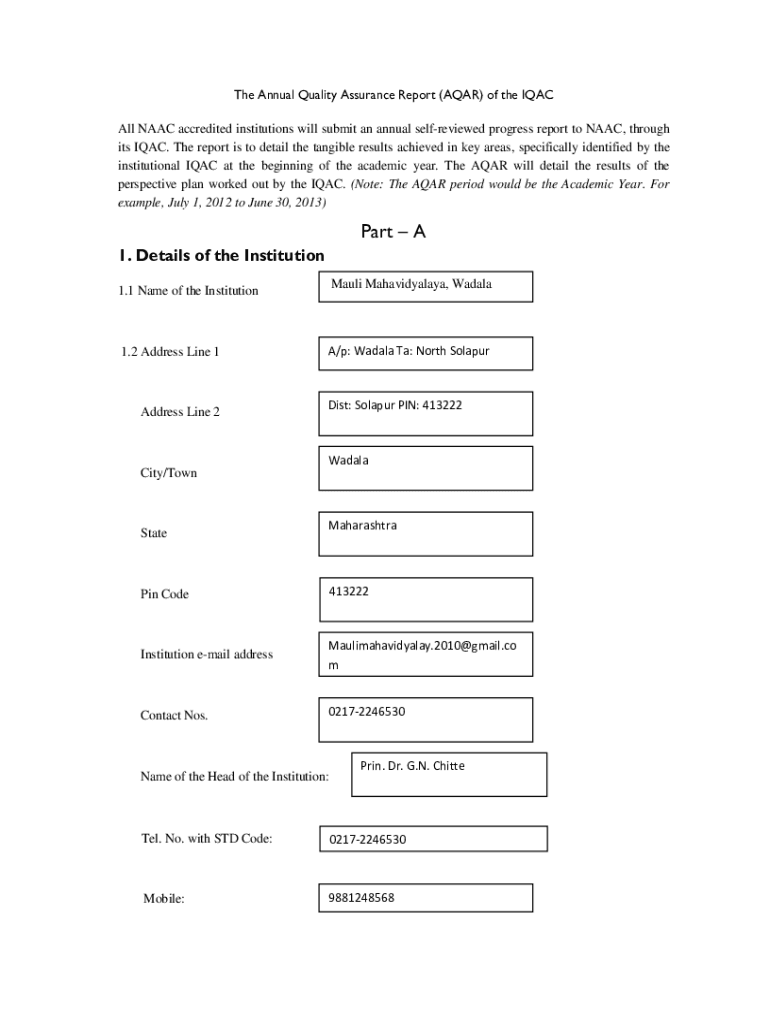 The Annual Quality Assurance Report (AQAR) of the IQAC

All NAAC accredited institutions will submit an annual self-reviewed progress report to NAAC, through its IQAC. The report is to detail the tangible results achieved in key areas, specifically identified by the institutional IQAC at the beginning of the academic year. The AQAR will detail the results of the perspective plan worked out by the IQAC. (Note: The AQAR period would be the Academic Year. For example, July 1, 2012 to June 30, 2013)

Part – A

1. Details of the Institution

1.1 Name of the Institution

Mauli Mahavidyalaya, Wadala

1.2 Address Line 1

A/p: Wadala Ta: North Solapur

Address Line 2

Dist: Solapur PIN: 413222

City/Town

Wadala

State

Maharashtra

Pin Code

413222

Institution e-mail address

Maulimahavidyalay.2010@gmail.com

Contact Nos.

0217-2246530

Name of the Head of the Institution:

Prin. Dr. G.N. Chitte

Tel. No. with STD Code:

0217-2246530

Mobile:

9881248568